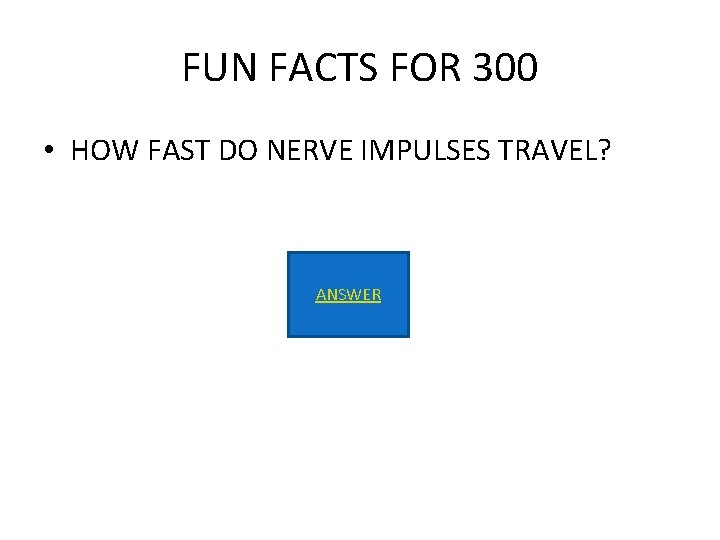 FUN FACTS FOR 300

• HOW FAST DO NERVE IMPULSES TRAVEL?

ANSWER